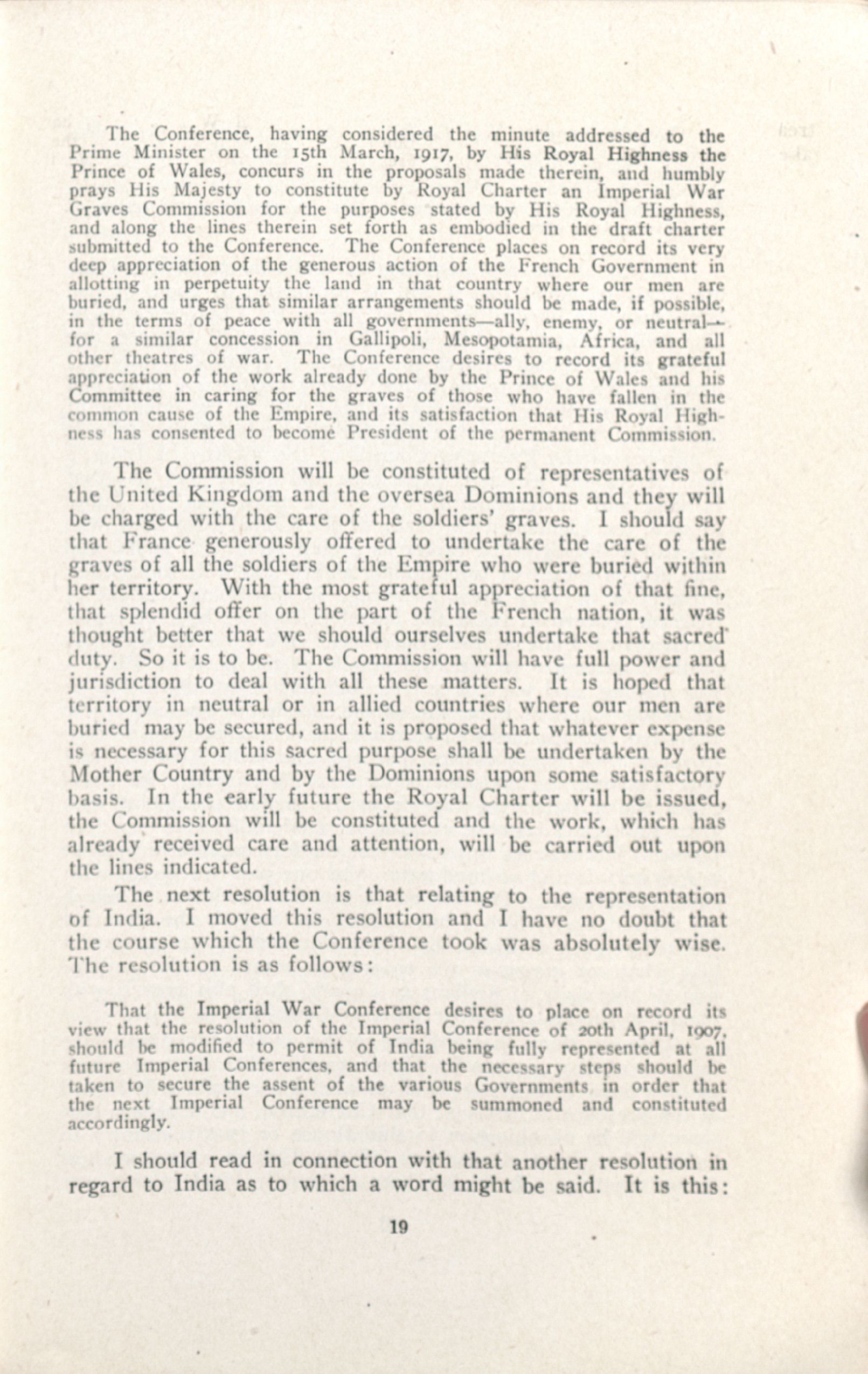 The Conference, having considered the minute addressed to the Prime Minister on the 15th March, 1917, by His Royal Highness the Prince of Wales, concurs in the proposals made therein, and humbly prays His Majesty to constitute by Royal Charter an Imperial War Graves Commission for the purposes stated by His Royal Highness, and along the lines therein set forth as embodied in the draft charter submitted to the Conference. The Conference places on record its very deep appreciation of the generous action of the French Government in allotting in perpetuity the land in that country where our men are buried, and urges that similar arrangements should be made, if possible, in the terms of peace with all governments—ally, enemy, or neutral—for a similar concession in Gallipoli, Mesopotamia, Africa, and all other theatres of war. The Conference desires to record its grateful appreciation of the work already done by the Prince of Wales and his Committee in caring for the graves of those who have fallen in the common cause of the Empire, and its satisfaction that His Royal Highness has consented to become President of the permanent Commission.

The Commission will be constituted of representatives of the United Kingdom and the oversea Dominions and they will be charged with the care of the soldiers' graves. I should say that France generously offered to undertake the care of the graves of all the soldiers of the Empire who were buried within her territory. With the most grateful appreciation of that fine, that splendid offer on the part of the French nation, it was thought better that we should ourselves undertake that sacred duty. So it is to be. The Commission will have full power and jurisdiction to deal with all these matters. It is hoped that territory in neutral or in allied countries where our men are buried may be secured, and it is proposed that whatever expense is necessary for this sacred purpose shall be undertaken by the Mother Country and by the Dominions upon some satisfactory basis. In the early future the Royal Charter will be issued, the Commission will be constituted and the work, which has already received care and attention, will be carried out upon the lines indicated.

The next resolution is that relating to the representation of India. I moved this resolution and I have no doubt that the course which the Conference took was absolutely wise. The resolution is as follows:

That the Imperial War Conference desires to place on record its view that the resolution of the Imperial Conference of 20th April, 1907, should be modified to permit of India being fully represented at all future Imperial Conferences, and that the necessary steps should be taken to secure the assent of the various Governments in order that the next Imperial Conference may be summoned and constituted accordingly.

I should read in connection with that another resolution in regard to India as to which a word might be said. It is this:

19